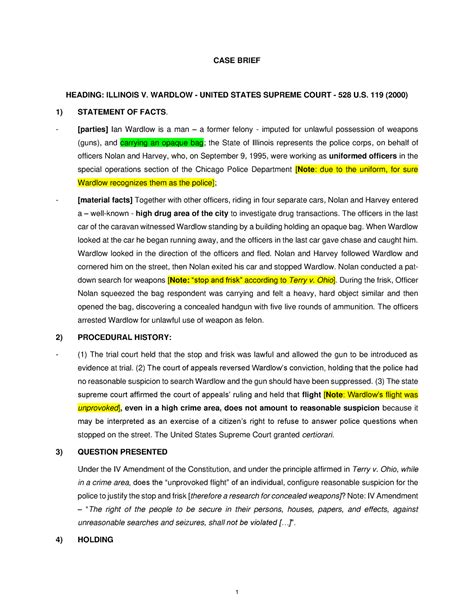 CASE BRIEF

HEADING: ILLINOIS V. WARDLOW - UNITED STATES SUPREME COURT - 528 U.S. 119 (2000)

1) STATEMENT OF FACTS.

- [parties] Ian Wardlow is a man – a former felony - imputed for unlawful possession of weapons (guns), and carrying an opaque bag; the State of Illinois represents the police corps, on behalf of officers Nolan and Harvey, who, on September 9, 1995, were working as uniformed officers in the special operations section of the Chicago Police Department [Note: due to the uniform, for sure Wardlow recognizes them as the police];

- [material facts] Together with other officers, riding in four separate cars, Nolan and Harvey entered a – well-known - high drug area of the city to investigate drug transactions. The officers in the last car of the caravan witnessed Wardlow standing by a building holding an opaque bag. When Wardlow looked at the car he began running away, and the officers in the last car gave chase and caught him. Wardlow looked in the direction of the officers and fled. Nolan and Harvey followed Wardlow and cornered him on the street, then Nolan exited his car and stopped Wardlow. Nolan conducted a pat-down search for weapons [Note: "stop and frisk" according to Terry v. Ohio]. During the frisk, Officer Nolan squeezed the bag respondent was carrying and felt a heavy, hard object similar and then opened the bag, discovering a concealed handgun with five live rounds of ammunition. The officers arrested Wardlow for unlawful use of weapon as felon.

2) PROCEDURAL HISTORY:

- (1) The trial court held that the stop and frisk was lawful and allowed the gun to be introduced as evidence at trial. (2) The court of appeals reversed Wardlow's conviction, holding that the police had no reasonable suspicion to search Wardlow and the gun should have been suppressed. (3) The state supreme court affirmed the court of appeals' ruling and held that flight [Note: Wardlow's flight was unprovoked], even in a high crime area, does not amount to reasonable suspicion because it may be interpreted as an exercise of a citizen's right to refuse to answer police questions when stopped on the street. The United States Supreme Court granted certiorari.

3) QUESTION PRESENTED

Under the IV Amendment of the Constitution, and under the principle affirmed in Terry v. Ohio, while in a crime area, does the "unprovoked flight" of an individual, configure reasonable suspicion for the police to justify the stop and frisk [therefore a research for concealed weapons]? Note: IV Amendment – "The right of the people to be secure in their persons, houses, papers, and effects, against unreasonable searches and seizures, shall not be violated […]".

4) HOLDING

1